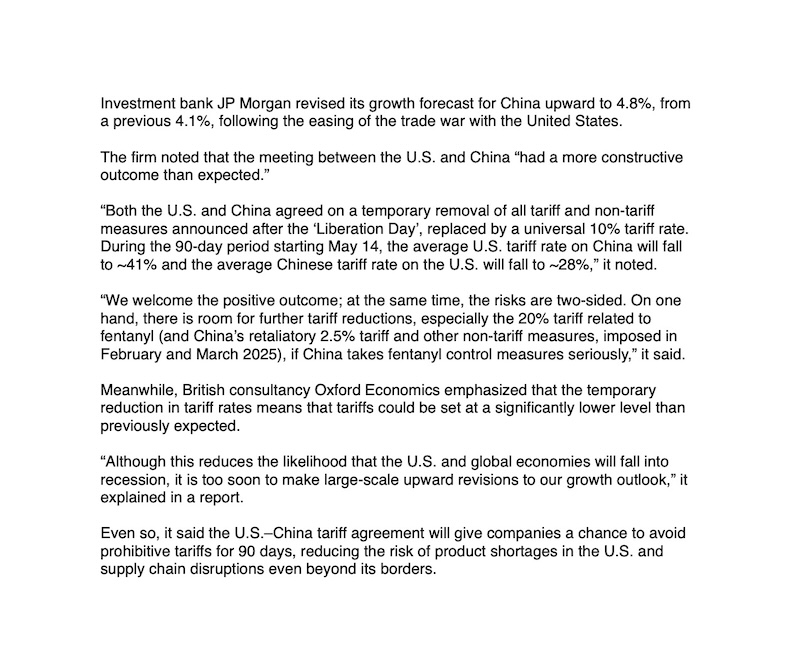 Investment bank JP Morgan revised its growth forecast for China upward to 4.8%, from a previous 4.1%, following the easing of the trade war with the United States.

The firm noted that the meeting between the U.S. and China “had a more constructive outcome than expected.”

“Both the U.S. and China agreed on a temporary removal of all tariff and non-tariff measures announced after the ‘Liberation Day’, replaced by a universal 10% tariff rate. During the 90-day period starting May 14, the average U.S. tariff rate on China will fall to ~41% and the average Chinese tariff rate on the U.S. will fall to ~28%,” it noted.

“We welcome the positive outcome; at the same time, the risks are two-sided. On one hand, there is room for further tariff reductions, especially the 20% tariff related to fentanyl (and China’s retaliatory 2.5% tariff and other non-tariff measures, imposed in February and March 2025), if China takes fentanyl control measures seriously,” it said.

Meanwhile, British consultancy Oxford Economics emphasized that the temporary reduction in tariff rates means that tariffs could be set at a significantly lower level than previously expected.

“Although this reduces the likelihood that the U.S. and global economies will fall into recession, it is too soon to make large-scale upward revisions to our growth outlook,” it explained in a report.

Even so, it said the U.S.–China tariff agreement will give companies a chance to avoid prohibitive tariffs for 90 days, reducing the risk of product shortages in the U.S. and supply chain disruptions even beyond its borders.